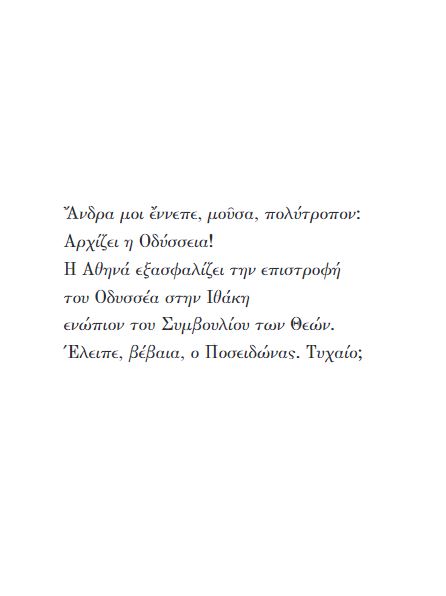 Ἄνδρα μοι ἔννεπε, μοῦσα, πολύτροπον:
Αρχίζει η Οδύσσεια!
Η Αθηνά εξασφαλίζει την επιστροφή
του Οδυσσέα στην Ιθάκη
ενώπιον του Συμβουλίου των Θεών.
Έλειπε, βέβαια, ο Ποσειδώνας. Τυχαίο;